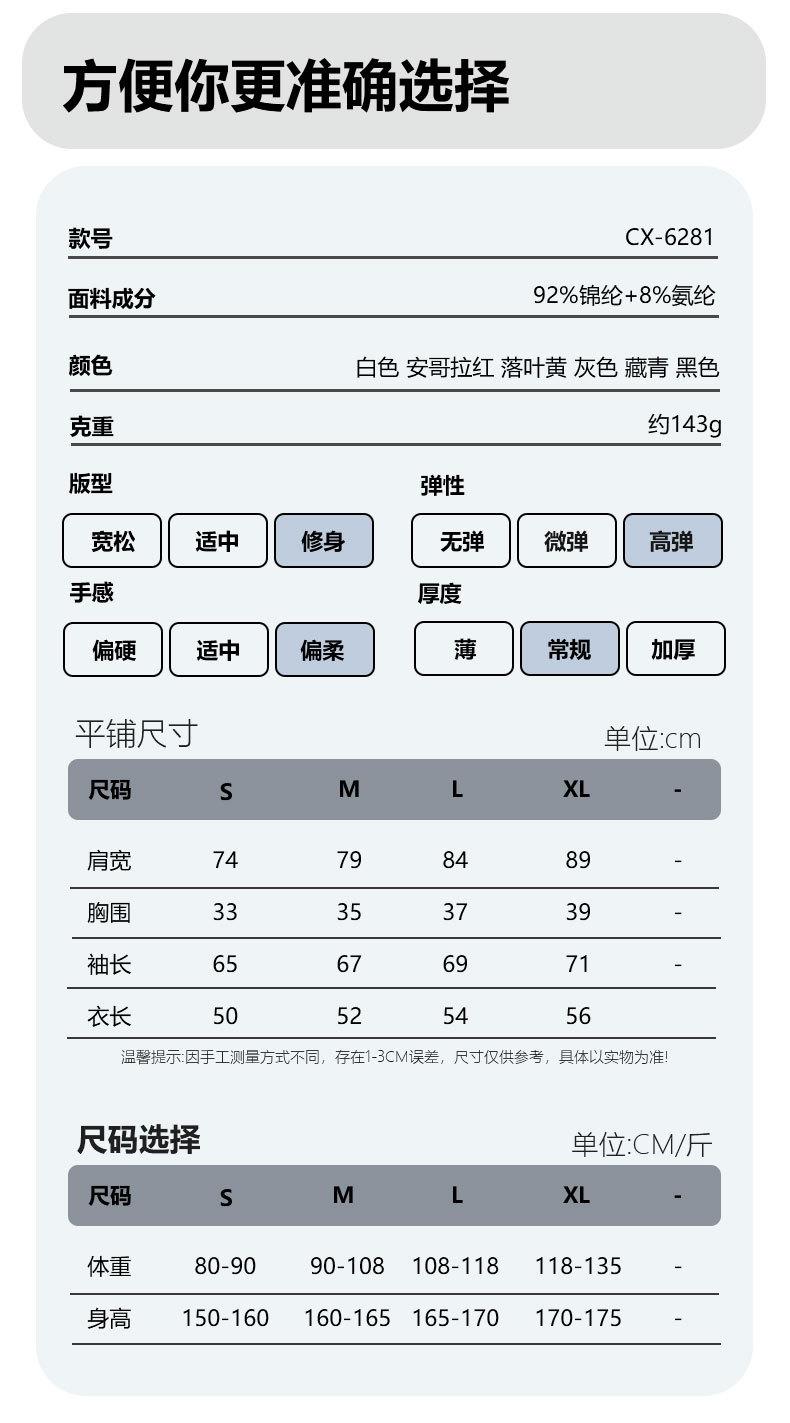 方便你更准确选择

款号
CX-6281

面料成分
92%锦纶+8%氨纶

颜色
白色 安哥拉红 落叶黄 灰色 藏青 黑色

克重
约143g

版型
宽松 适中 修身

弹性
无弹 微弹 高弹

手感
偏硬 适中 偏柔

厚度
薄 常规 加厚

平铺尺寸
单位:cm

| 尺码 | S | M | L | XL | - |
|---|---|---|---|---|---|
| 肩宽 | 74 | 79 | 84 | 89 | - |
| 胸围 | 33 | 35 | 37 | 39 | - |
| 袖长 | 65 | 67 | 69 | 71 | - |
| 衣长 | 50 | 52 | 54 | 56 | |

温馨提示:因手工测量方式不同，存在1-3CM误差，尺寸仅供参考，具体以实物为准!

尺码选择
单位:CM/斤

| 尺码 | S | M | L | XL | - |
|---|---|---|---|---|---|
| 体重 | 80-90 | 90-108 | 108-118 | 118-135 | - |
| 身高 | 150-160 | 160-165 | 165-170 | 170-175 | - |